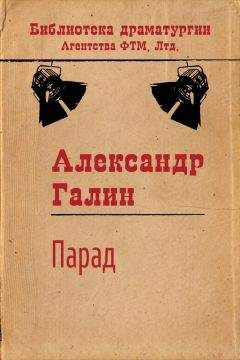 Библиотека драматургии
Агентства ФТМ, Лтд.

Александр
Галин

Парад